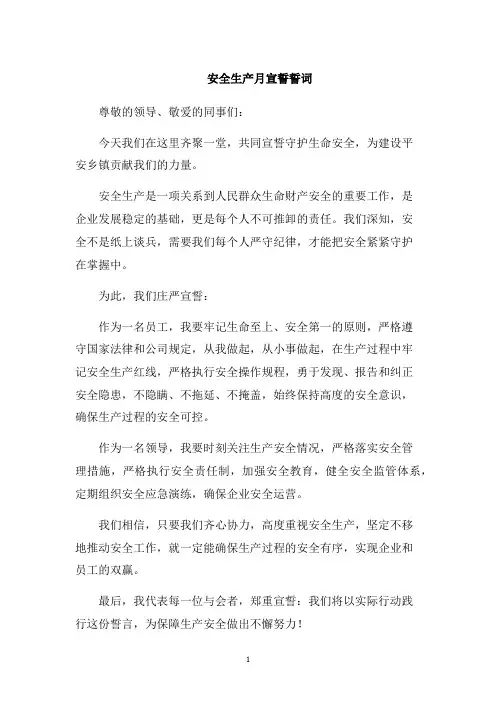 安全生产月宣誓誓词

尊敬的领导、敬爱的同事们：

今天我们在这里齐聚一堂，共同宣誓守护生命安全，为建设平安乡镇贡献我们的力量。

安全生产是一项关系到人民群众生命财产安全的重要工作，是企业发展稳定的基础，更是每个人不可推卸的责任。我们深知，安全不是纸上谈兵，需要我们每个人严守纪律，才能把安全紧紧守护在掌握中。

为此，我们庄严宣誓：

作为一名员工，我要牢记生命至上、安全第一的原则，严格遵守国家法律和公司规定，从我做起，从小事做起，在生产过程中牢记安全生产红线，严格执行安全操作规程，勇于发现、报告和纠正安全隐患，不隐瞒、不拖延、不掩盖，始终保持高度的安全意识，确保生产过程的安全可控。

作为一名领导，我要时刻关注生产安全情况，严格落实安全管理措施，严格执行安全责任制，加强安全教育，健全安全监管体系，定期组织安全应急演练，确保企业安全运营。

我们相信，只要我们齐心协力，高度重视安全生产，坚定不移地推动安全工作，就一定能确保生产过程的安全有序，实现企业和员工的双赢。

最后，我代表每一位与会者，郑重宣誓：我们将以实际行动践行这份誓言，为保障生产安全做出不懈努力！

1